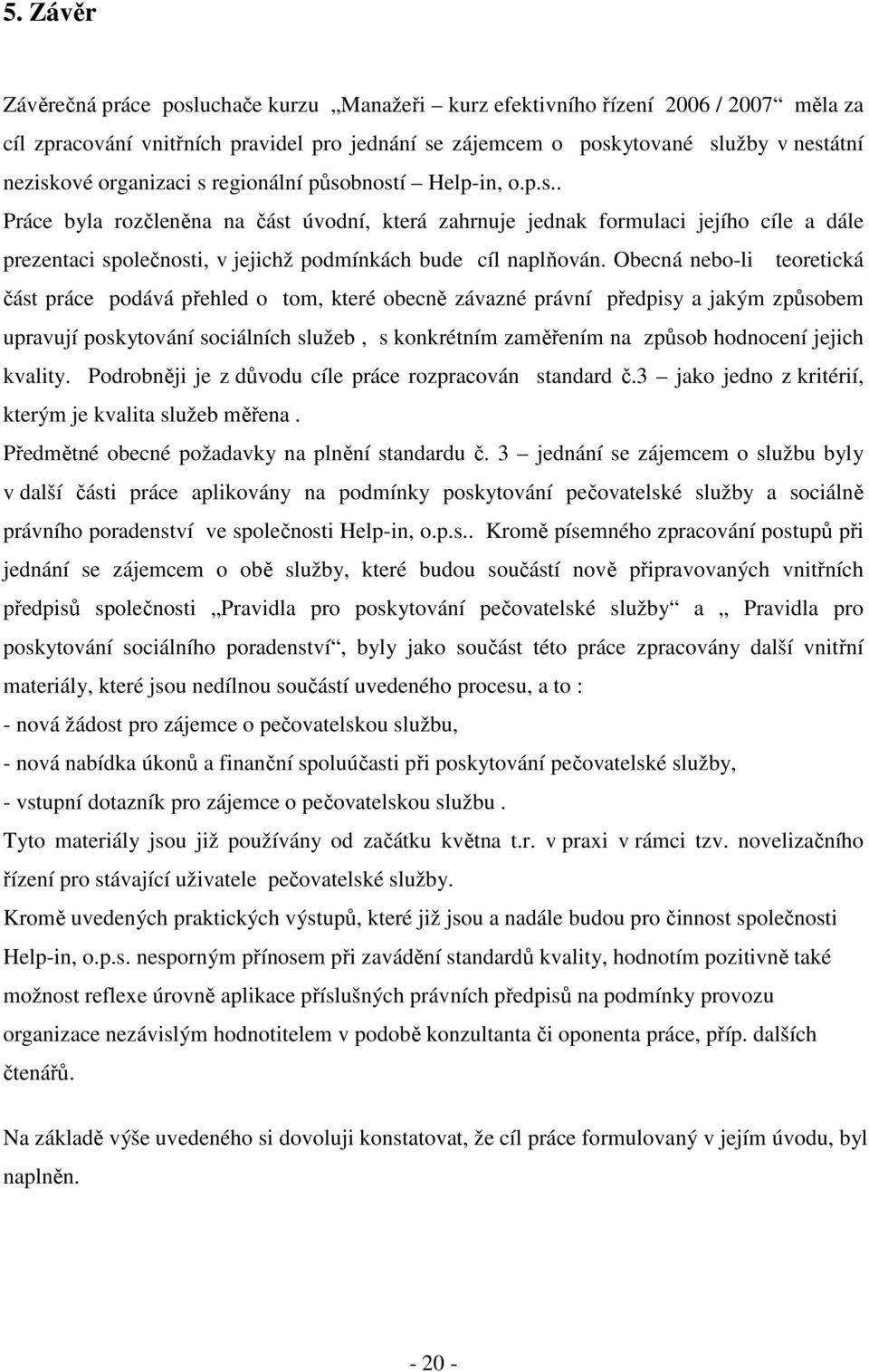 5. Závěr

Závěrečná práce posluchače kurzu „Manažeři – kurz efektivního řízení 2006 / 2007“ měla za cíl zpracování vnitřních pravidel pro jednání se zájemcem o poskytované služby v nestátní neziskové organizaci s regionální působností – Help-in, o.p.s..
Práce byla rozčleněna na část úvodní, která zahrnuje jednak formulaci jejího cíle a dále prezentaci společnosti, v jejichž podmínkách bude cíl naplňován. Obecná nebo-li teoretická část práce podává přehled o tom, které obecně závazné právní předpisy a jakým způsobem upravují poskytování sociálních služeb , s konkrétním zaměřením na způsob hodnocení jejich kvality. Podrobněji je z důvodu cíle práce rozpracován standard č.3 – jako jedno z kritérií, kterým je kvalita služeb měřena .
Předmětné obecné požadavky na plnění standardu č. 3 – jednání se zájemcem o službu byly v další části práce aplikovány na podmínky poskytování pečovatelské služby a sociálně právního poradenství ve společnosti Help-in, o.p.s.. Kromě písemného zpracování postupů při jednání se zájemcem o obě služby, které budou součástí nově připravovaných vnitřních předpisů společnosti „Pravidla pro poskytování pečovatelské služby“ a „ Pravidla pro poskytování sociálního poradenství“, byly jako součást této práce zpracovány další vnitřní materiály, které jsou nedílnou součástí uvedeného procesu, a to :
- nová žádost pro zájemce o pečovatelskou službu,
- nová nabídka úkonů a finanční spoluúčasti při poskytování pečovatelské služby,
- vstupní dotazník pro zájemce o pečovatelskou službu .
Tyto materiály jsou již používány od začátku května t.r. v praxi v rámci tzv. novelizačního řízení pro stávající uživatele pečovatelské služby.
Kromě uvedených praktických výstupů, které již jsou a nadále budou pro činnost společnosti Help-in, o.p.s. nesporným přínosem při zavádění standardů kvality, hodnotím pozitivně také možnost reflexe úrovně aplikace příslušných právních předpisů na podmínky provozu organizace nezávislým hodnotitelem v podobě konzultanta či oponenta práce, příp. dalších čtenářů.

Na základě výše uvedeného si dovoluji konstatovat, že cíl práce formulovaný v jejím úvodu, byl naplněn.

- 20 -